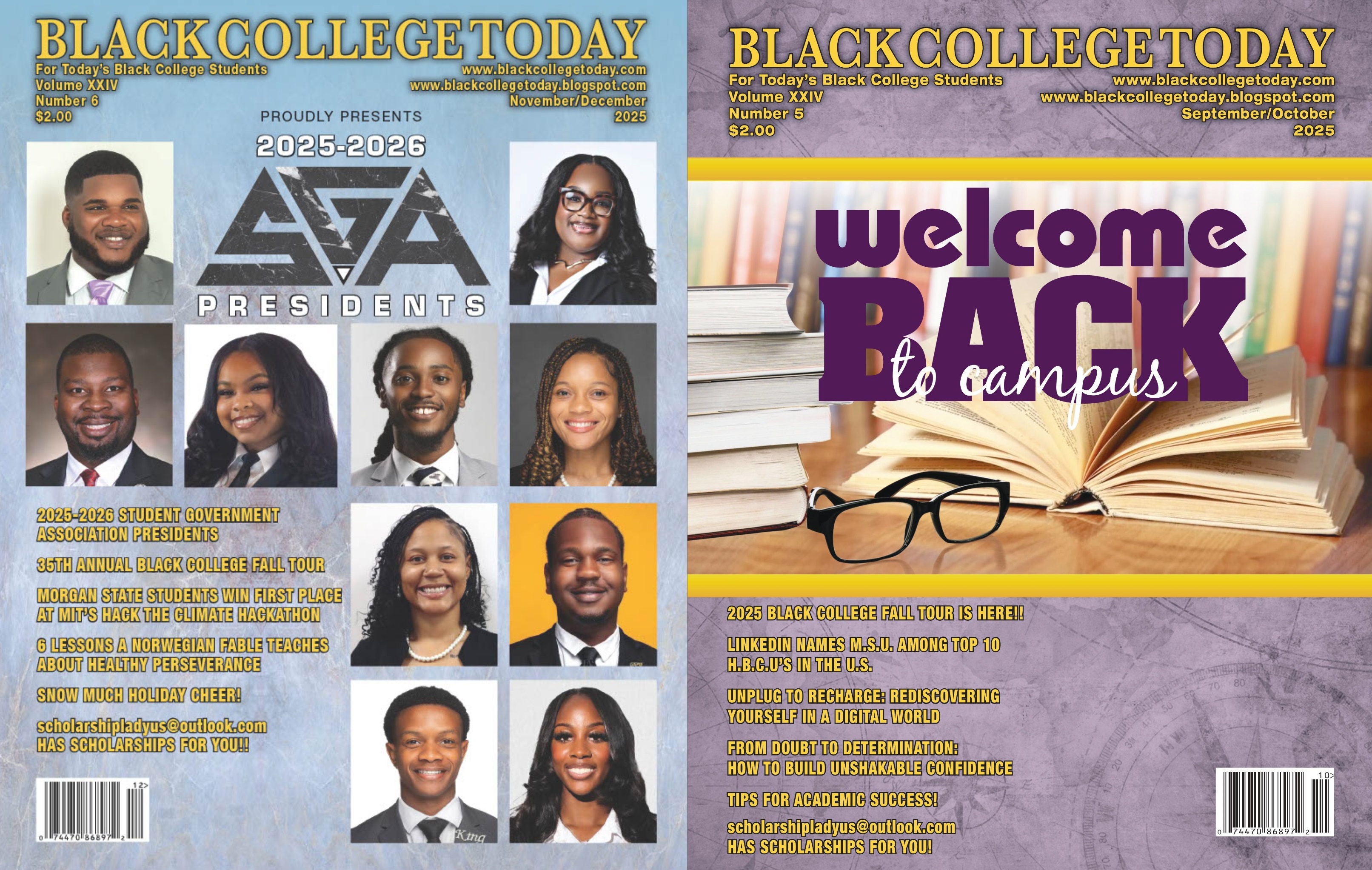 BLACK COLLEGE TODAY

For Today's Black College Students
Volume XXIV
Number 6
$2.00

www.blackcollegetoday.com
www.blackcollegetoday.blogspot.com
November/December
2025

PROUDLY PRESENTS

2025-2026

SGA

PRESIDENTS

2025-2026 STUDENT GOVERNMENT ASSOCIATION PRESIDENTS

35TH ANNUAL BLACK COLLEGE FALL TOUR

MORGAN STATE STUDENTS WIN FIRST PLACE AT MIT'S HACK THE CLIMATE HACKATHON

6 LESSONS A NORWEGIAN FABLE TEACHES ABOUT HEALTHY PERSEVERANCE

SNOW MUCH HOLIDAY CHEER!

scholarshipladyus@outlook.com
HAS SCHOLARSHIPS FOR YOU!!

12>
0 74470 86897 2

BLACK COLLEGE TODAY

For Today's Black College Students
Volume XXIV
Number 5
$2.00

www.blackcollegetoday.com
www.blackcollegetoday.blogspot.com
September/October
2025

welcome BACK to campus

2025 BLACK COLLEGE FALL TOUR IS HERE!!

LINKEDIN NAMES M.S.U. AMONG TOP 10 H.B.C.U'S IN THE U.S.

UNPLUG TO RECHARGE: REDISCOVERING YOURSELF IN A DIGITAL WORLD

FROM DOUBT TO DETERMINATION: HOW TO BUILD UNSHAKABLE CONFIDENCE

TIPS FOR ACADEMIC SUCCESS!

scholarshipladyus@outlook.com
HAS SCHOLARSHIPS FOR YOU!

10>
0 74470 86897 2